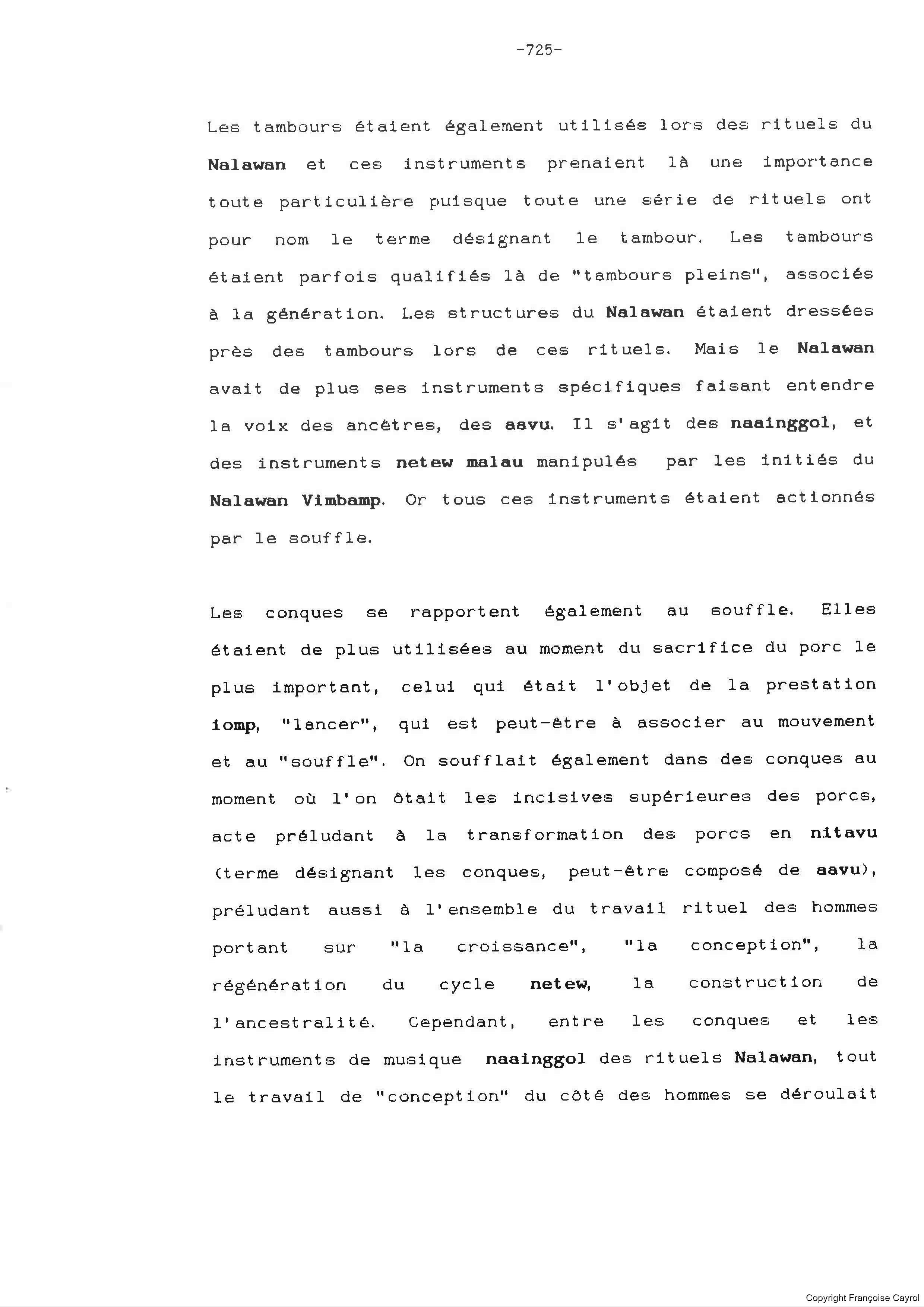 -725-

Les tambours étaient également utilisés lors des rituels du Nalawan et ces instruments prenaient là une importance toute particulière puisque toute une série de rituels ont pour nom le terme désignant le tambour. Les tambours étaient parfois qualifiés là de "tambours pleins", associés à la génération. Les structures du Nalawan étaient dressées près des tambours lors de ces rituels. Mais le Nalawan avait de plus ses instruments spécifiques faisant entendre la voix des ancêtres, des aavu. Il s'agit des naainggol, et des instruments netew malau manipulés par les initiés du Nalawan Vimbamp. Or tous ces instruments étaient actionnés par le souffle.

Les conques se rapportent également au souffle. Elles étaient de plus utilisées au moment du sacrifice du porc le plus important, celui qui était l'objet de la prestation iomp, "lancer", qui est peut-être à associer au mouvement et au "souffle". On soufflait également dans des conques au moment où l'on ôtait les incisives supérieures des porcs, acte préludant à la transformation des porcs en nitavu (terme désignant les conques, peut-être composé de aavu), préludant aussi à l'ensemble du travail rituel des hommes portant sur "la croissance", "la conception", la régénération du cycle netew, la construction de l'ancestralité. Cependant, entre les conques et les instruments de musique naainggol des rituels Nalawan, tout le travail de "conception" du côté des hommes se déroulait

Copyright Françoise Cayrol